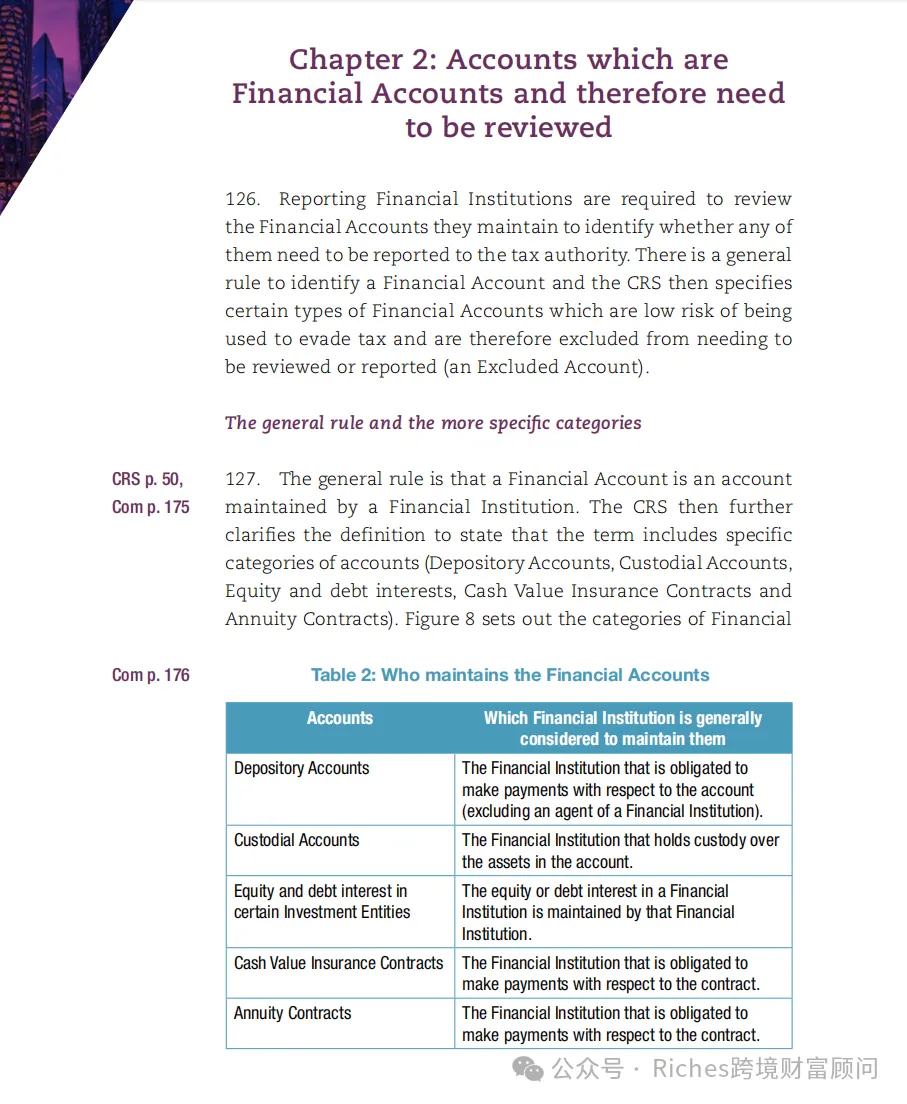 Chapter 2: Accounts which are Financial Accounts and therefore need to be reviewed

126. Reporting Financial Institutions are required to review the Financial Accounts they maintain to identify whether any of them need to be reported to the tax authority. There is a general rule to identify a Financial Account and the CRS then specifies certain types of Financial Accounts which are low risk of being used to evade tax and are therefore excluded from needing to be reviewed or reported (an Excluded Account).

The general rule and the more specific categories

CRS p. 50, Com p. 175

127. The general rule is that a Financial Account is an account maintained by a Financial Institution. The CRS then further clarifies the definition to state that the term includes specific categories of accounts (Depository Accounts, Custodial Accounts, Equity and debt interests, Cash Value Insurance Contracts and Annuity Contracts). Figure 8 sets out the categories of Financial

Com p. 176

Table 2: Who maintains the Financial Accounts

| Accounts | Which Financial Institution is generally considered to maintain them |
|---|---|
| Depository Accounts | The Financial Institution that is obligated to make payments with respect to the account (excluding an agent of a Financial Institution). |
| Custodial Accounts | The Financial Institution that holds custody over the assets in the account. |
| Equity and debt interest in certain Investment Entities | The equity or debt interest in a Financial Institution is maintained by that Financial Institution. |
| Cash Value Insurance Contracts | The Financial Institution that is obligated to make payments with respect to the contract. |
| Annuity Contracts | The Financial Institution that is obligated to make payments with respect to the contract. |

公众号 · Riches跨境财富顾问